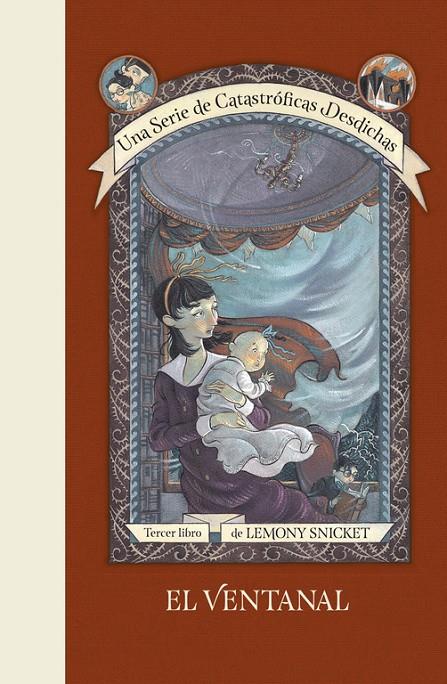 Una Serie de Catastróficas Desdichas

Tercer libro de LEMONY SNICKET

EL VENTANAL